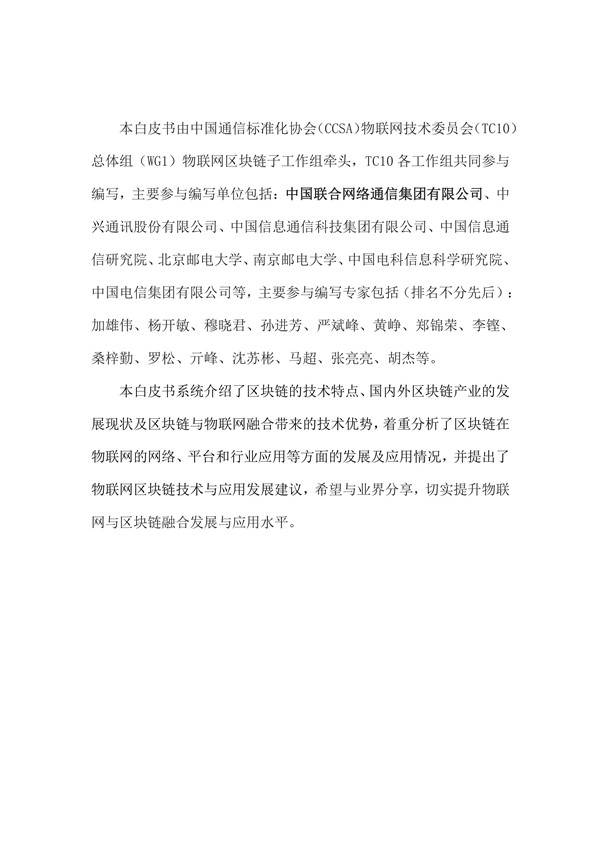 本白皮书由中国通信标准化协会(CCSA)物联网技术委员会(TC10)总体组（WG1）物联网区块链子工作组牵头，TC10 各工作组共同参与编写，主要参与编写单位包括：中国联合网络通信集团有限公司、中兴通讯股份有限公司、中国信息通信科技集团有限公司、中国信息通信研究院、北京邮电大学、南京邮电大学、中国电科信息科学研究院、中国电信集团有限公司等，主要参与编写专家包括（排名不分先后）：加雄伟、杨开敏、穆晓君、孙进芳、严斌峰、黄峥、郑锦荣、李铿、桑梓勤、罗松、亓峰、沈苏彬、马超、张亮亮、胡杰等。

本白皮书系统介绍了区块链的技术特点、国内外区块链产业的发展现状及区块链与物联网融合带来的技术优势，着重分析了区块链在物联网的网络、平台和行业应用等方面的发展及应用情况，并提出了物联网区块链技术与应用发展建议，希望与业界分享，切实提升物联网与区块链融合发展与应用水平。